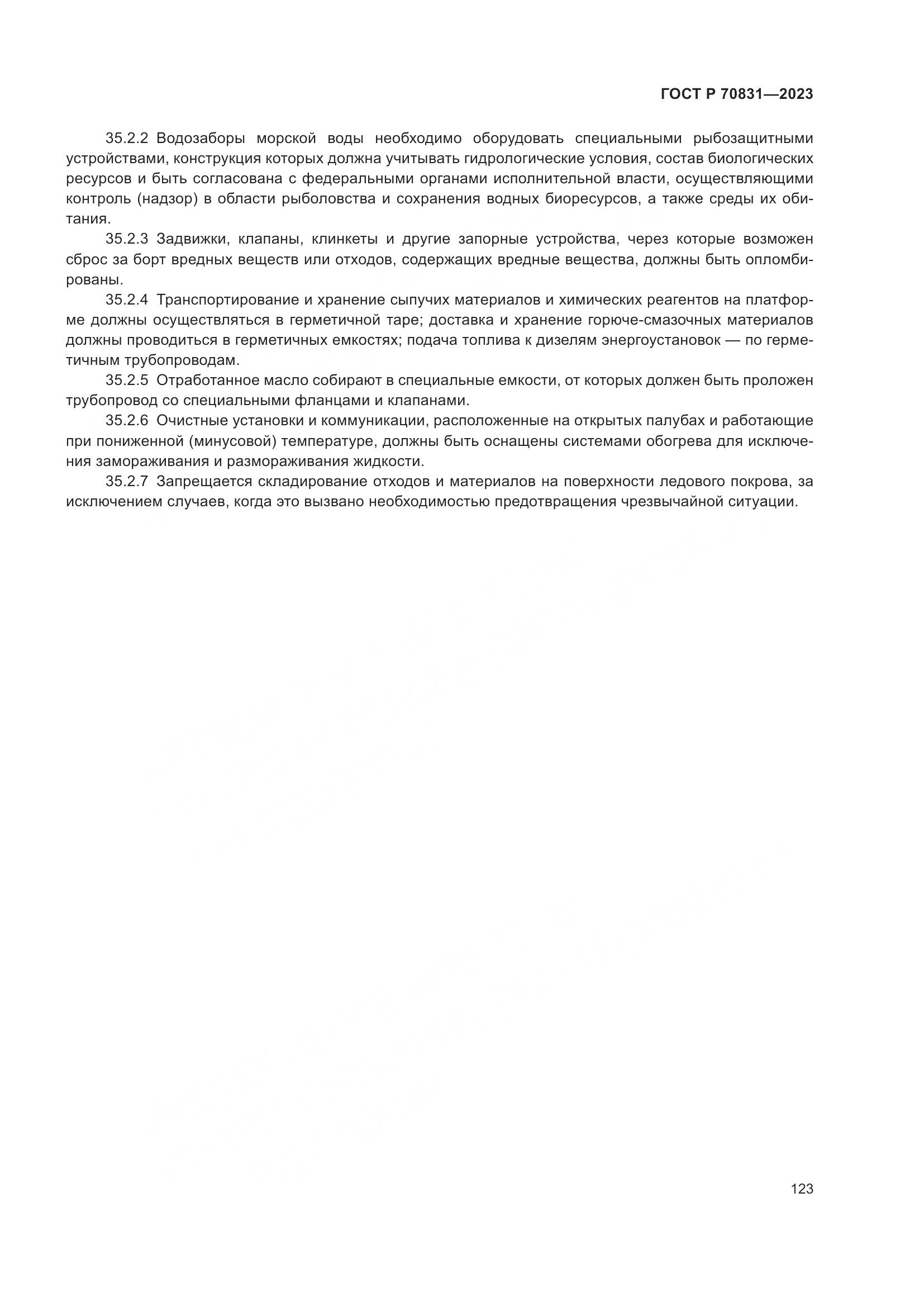 ГОСТ Р 70831—2023

35.2.2 Водозаборы морской воды необходимо оборудовать специальными рыбозащитными устройствами, конструкция которых должна учитывать гидрологические условия, состав биологических ресурсов и быть согласована с федеральными органами исполнительной власти, осуществляющими контроль (надзор) в области рыболовства и сохранения водных биоресурсов, а также среды их обитания.

35.2.3 Задвижки, клапаны, клинкеты и другие запорные устройства, через которые возможен сброс за борт вредных веществ или отходов, содержащих вредные вещества, должны быть опломбированы.

35.2.4 Транспортирование и хранение сыпучих материалов и химических реагентов на платформе должны осуществляться в герметичной таре; доставка и хранение горюче-смазочных материалов должны проводиться в герметичных емкостях; подача топлива к дизелям энергоустановок — по герметичным трубопроводам.

35.2.5 Отработанное масло собирают в специальные емкости, от которых должен быть проложен трубопровод со специальными фланцами и клапанами.

35.2.6 Очистные установки и коммуникации, расположенные на открытых палубах и работающие при пониженной (минусовой) температуре, должны быть оснащены системами обогрева для исключения замораживания и размораживания жидкости.

35.2.7 Запрещается складирование отходов и материалов на поверхности ледового покрова, за исключением случаев, когда это вызвано необходимостью предотвращения чрезвычайной ситуации.

123